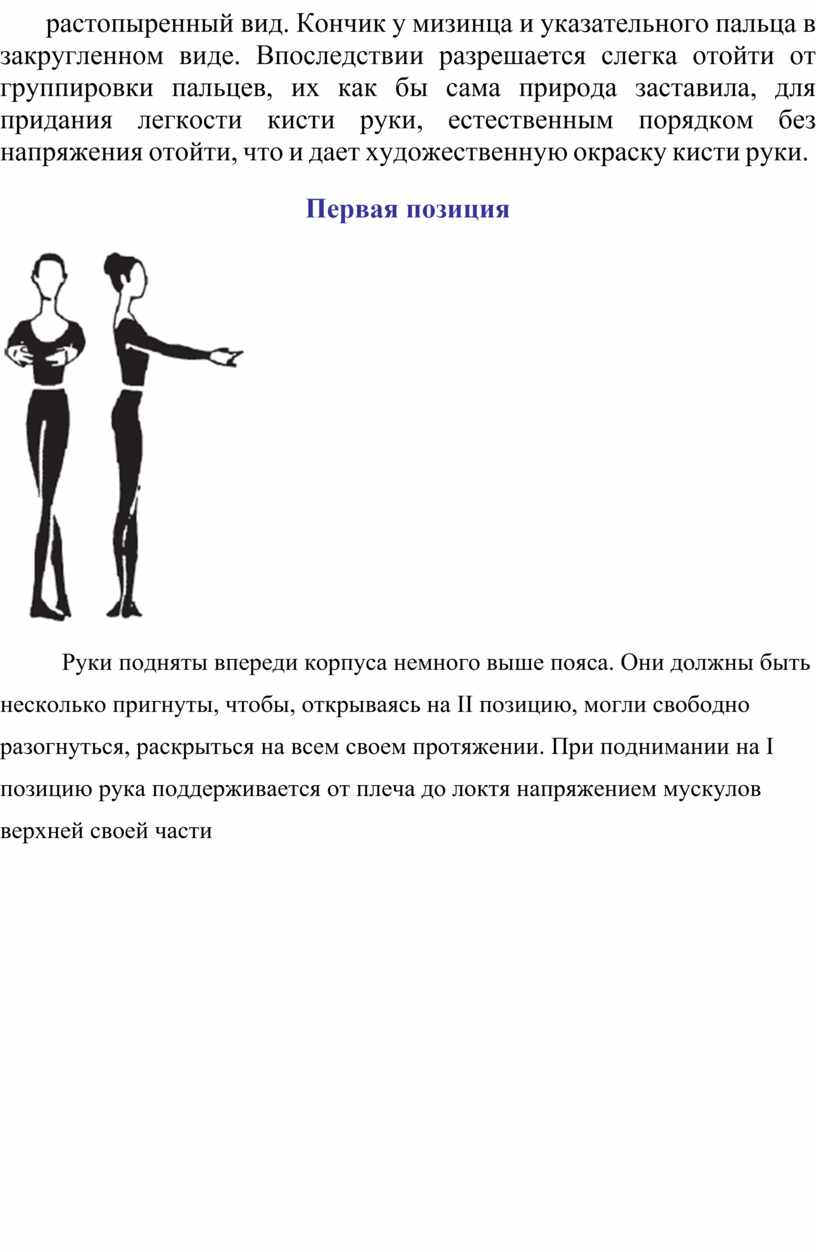 растопыренный вид. Кончик у мизинца и указательного пальца в закругленном виде. Впоследствии разрешается слегка отойти от группировки пальцев, их как бы сама природа заставила, для придания легкости кисти руки, естественным порядком без напряжения отойти, что и дает художественную окраску кисти руки.

Первая позиция

Руки подняты впереди корпуса немного выше пояса. Они должны быть несколько пригнуты, чтобы, открываясь на II позицию, могли свободно разогнуться, раскрыться на всем своем протяжении. При поднимании на I позицию рука поддерживается от плеча до локтя напряжением мускулов верхней своей части